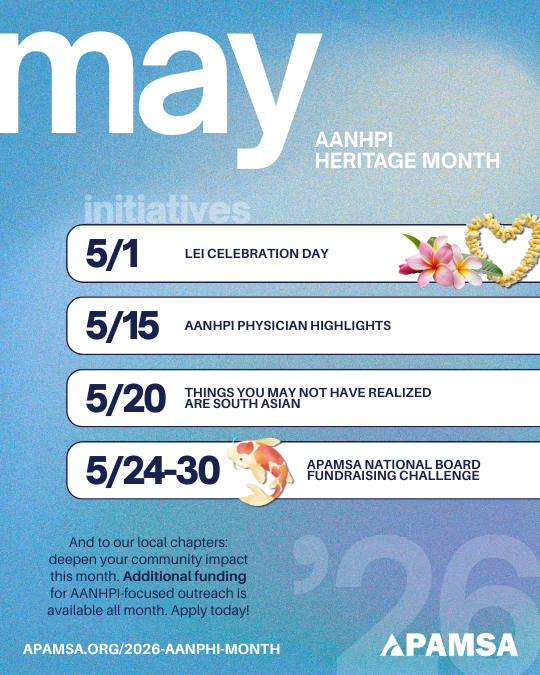 may

AANHPI
HERITAGE MONTH

initiatives

5/1 LEI CELEBRATION DAY

5/15 AANHPI PHYSICIAN HIGHLIGHTS

5/20 THINGS YOU MAY NOT HAVE REALIZED ARE SOUTH ASIAN

5/24-30 APAMSA NATIONAL BOARD FUNDRAISING CHALLENGE

And to our local chapters: deepen your community impact this month. Additional funding for AANHPI-focused outreach is available all month. Apply today!

'26

APAMSA.ORG/2026-AANPHI-MONTH

APAMSA